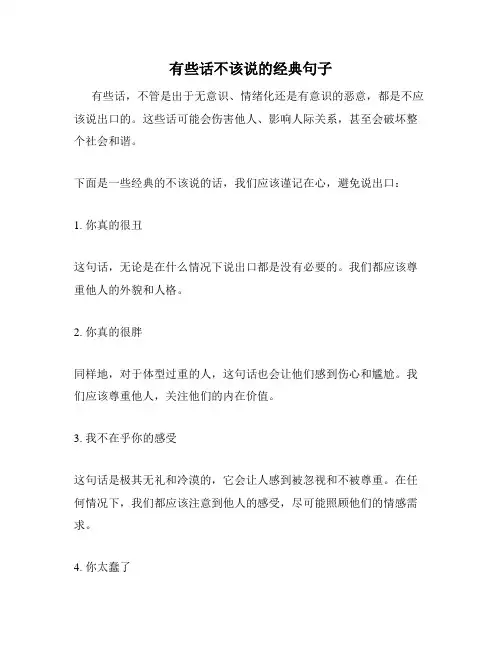 有些话不该说的经典句子

有些话，不管是出于无意识、情绪化还是有意识的恶意，都是不应该说出口的。这些话可能会伤害他人、影响人际关系，甚至会破坏整个社会和谐。

下面是一些经典的不该说的话，我们应该谨记在心，避免说出口：

1. 你真的很丑

这句话，无论是在什么情况下说出口都是没有必要的。我们都应该尊重他人的外貌和人格。

2. 你真的很胖

同样地，对于体型过重的人，这句话也会让他们感到伤心和尴尬。我们应该尊重他人，关注他们的内在价值。

3. 我不在乎你的感受

这句话是极其无礼和冷漠的，它会让人感到被忽视和不被尊重。在任何情况下，我们都应该注意到他人的感受，尽可能照顾他们的情感需求。

4. 你太蠢了